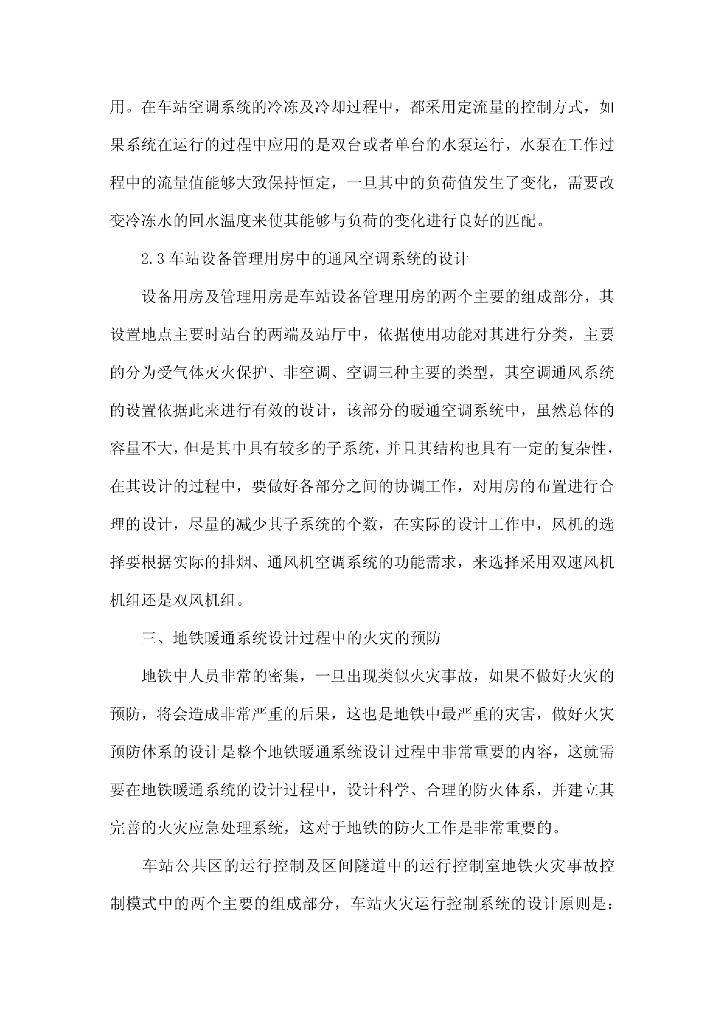 用。在车站空调系统的冷冻及冷却过程中，都采用定流量的控制方式，如果系统在运行的过程中应用的是双台或者单台的水泵运行，水泵在工作过程中的流量值能够大致保持恒定，一旦其中的负荷值发生了变化，需要改变冷冻水的回水温度来使其能够与负荷的变化进行良好的匹配。

2.3 车站设备管理用房中的通风空调系统的设计

设备用房及管理用房是车站设备管理用房的两个主要的组成部分，其设置地点主要时站台的两端及站厅中，依据使用功能对其进行分类，主要的分为受气体灭火保护、非空调、空调三种主要的类型，其空调通风系统的设置依据此来进行有效的设计，该部分的暖通空调系统中，虽然总体的容量不大，但是其中具有较多的子系统，并且其结构也具有一定的复杂性，在其设计的过程中，要做好各部分之间的协调工作，对用房的布置进行合理的设计，尽量的减少其子系统的个数，在实际的设计工作中，风机的选择要根据实际的排烟、通风机空调系统的功能需求，来选择采用双速风机机组还是双风机组。

三、地铁暖通系统设计过程中的火灾的预防

地铁中人员非常的密集，一旦出现类似火灾事故，如果不做好火灾的预防，将会造成非常严重的后果，这也是地铁中最严重的灾害，做好火灾预防体系的设计是整个地铁暖通系统设计过程中非常重要的内容，这就需要在地铁暖通系统的设计过程中，设计科学、合理的防火体系，并建立其完善的火灾应急处理系统，这对于地铁的防火工作是非常重要的。

车站公共区的运行控制及区间隧道中的运行控制室地铁火灾事故控制模式中的两个主要的组成部分，车站火灾运行控制系统的设计原则是：